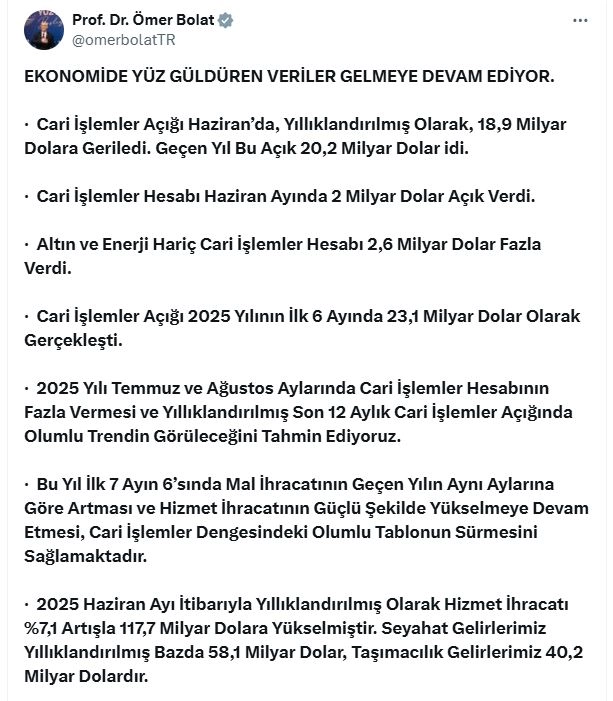 Prof. Dr. Ömer Bolat
@omerbolatTR

EKONOMİDE YÜZ GÜLDÜREN VERİLER GELMEYE DEVAM EDİYOR.

· Cari İşlemler Açığı Haziran'da, Yıllıklandırılmış Olarak, 18,9 Milyar Dolara Geriledi. Geçen Yıl Bu Açık 20,2 Milyar Dolar idi.

· Cari İşlemler Hesabı Haziran Ayında 2 Milyar Dolar Açık Verdi.

· Altın ve Enerji Hariç Cari İşlemler Hesabı 2,6 Milyar Dolar Fazla Verdi.

· Cari İşlemler Açığı 2025 Yılının İlk 6 Ayında 23,1 Milyar Dolar Olarak Gerçekleşti.

· 2025 Yılı Temmuz ve Ağustos Aylarında Cari İşlemler Hesabının Fazla Vermesi ve Yıllıklandırılmış Son 12 Aylık Cari İşlemler Açığında Olumlu Trendin Görüleceğini Tahmin Ediyoruz.

· Bu Yıl İlk 7 Ayın 6'sında Mal İhracatının Geçen Yılın Aynı Aylarına Göre Artması ve Hizmet İhracatının Güçlü Şekilde Yükselmeye Devam Etmesi, Cari İşlemler Dengesindeki Olumlu Tablonun Sürmesini Sağlamaktadır.

· 2025 Haziran Ayı İtibarıyla Yıllıklandırılmış Olarak Hizmet İhracatı %7,1 Artışla 117,7 Milyar Dolara Yükselmiştir. Seyahat Gelirlerimiz Yıllıklandırılmış Bazda 58,1 Milyar Dolar, Taşımacılık Gelirlerimiz 40,2 Milyar Dolardır.